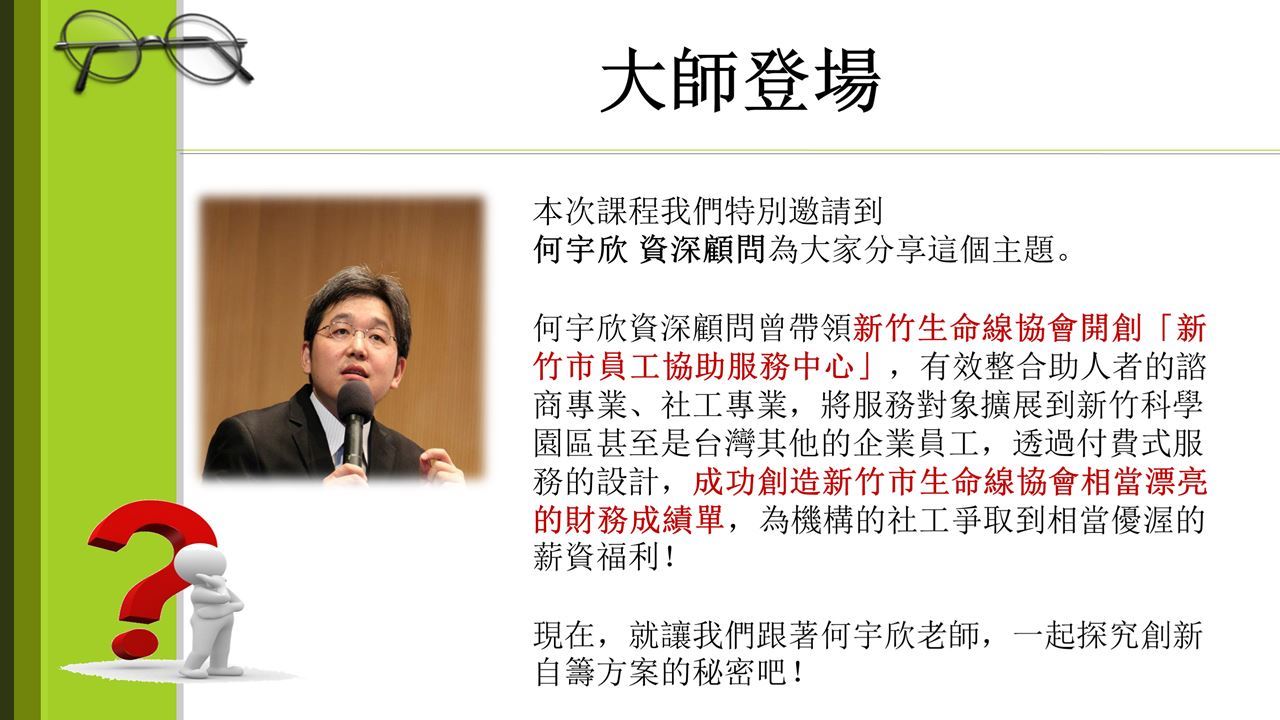 大師登場

本次課程我們特別邀請到
何宇欣 資深顧問為大家分享這個主題。

何宇欣資深顧問曾帶領新竹生命線協會開創「新竹市員工協助服務中心」，有效整合助人者的諮商專業、社工專業，將服務對象擴展到新竹科學園區甚至是台灣其他的企業員工，透過付費式服務的設計，成功創造新竹市生命線協會相當漂亮的財務成績單，為機構的社工爭取到相當優渥的薪資福利！

現在，就讓我們跟著何宇欣老師，一起探究創新自籌方案的秘密吧！